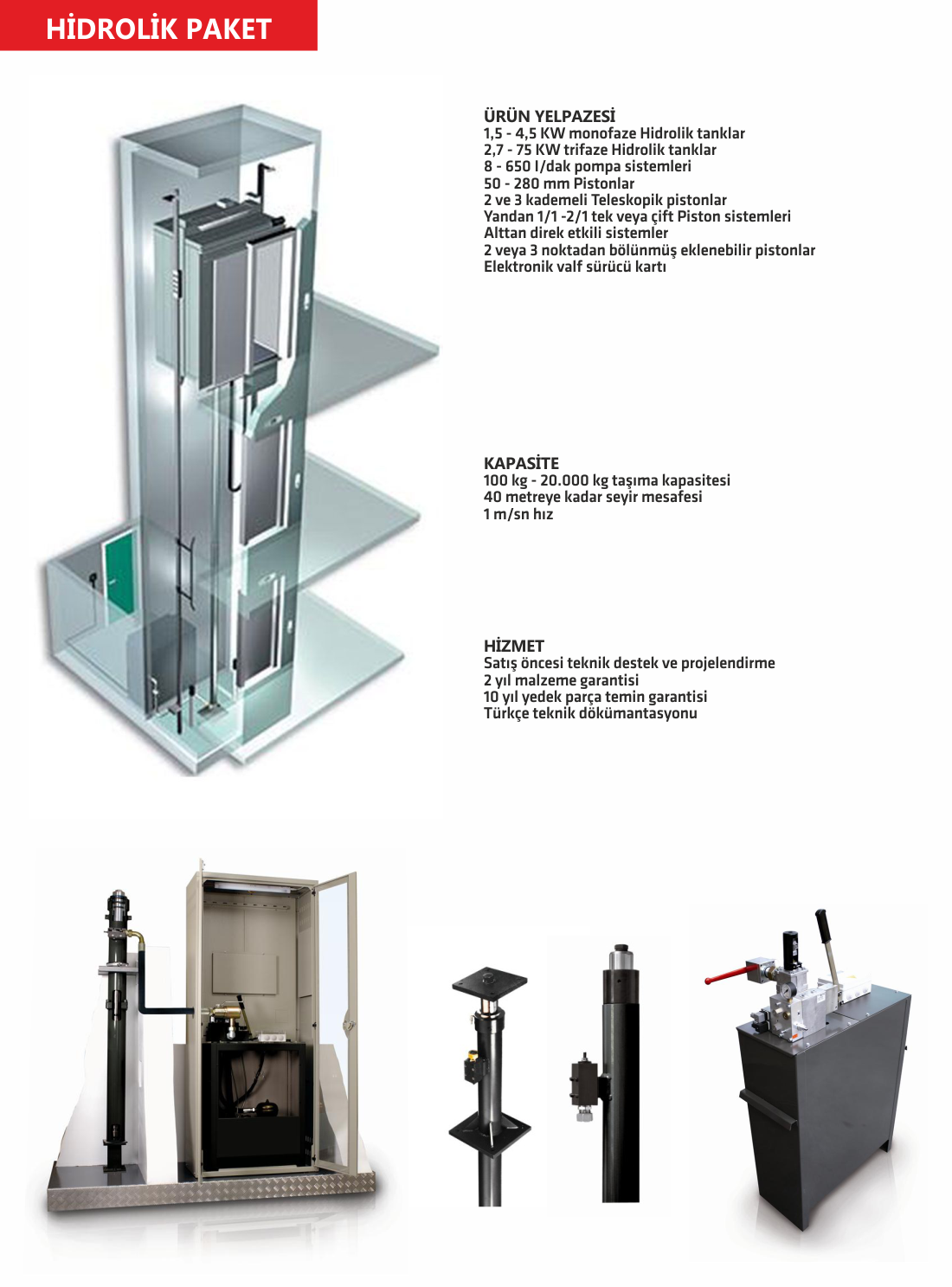 HİDROLİK PAKET

ÜRÜN YELPAZESİ
1,5 - 4,5 KW monofaze Hidrolik tanklar
2,7 - 75 KW trifaze Hidrolik tanklar
8 - 650 l/dak pompa sistemleri
50 - 280 mm Pistonlar
2 ve 3 kademeli Teleskopik pistonlar
Yandan 1/1 -2/1 tek veya çift Piston sistemleri
Alttan direk etkili sistemler
2 veya 3 noktadan bölünmüş eklenebilir pistonlar
Elektronik valf sürücü kartı

KAPASİTE
100 kg - 20.000 kg taşıma kapasitesi
40 metreye kadar seyir mesafesi
1 m/sn hız

HİZMET
Satış öncesi teknik destek ve projelendirme
2 yıl malzeme garantisi
10 yıl yedek parça temin garantisi
Türkçe teknik dökümantasyonu